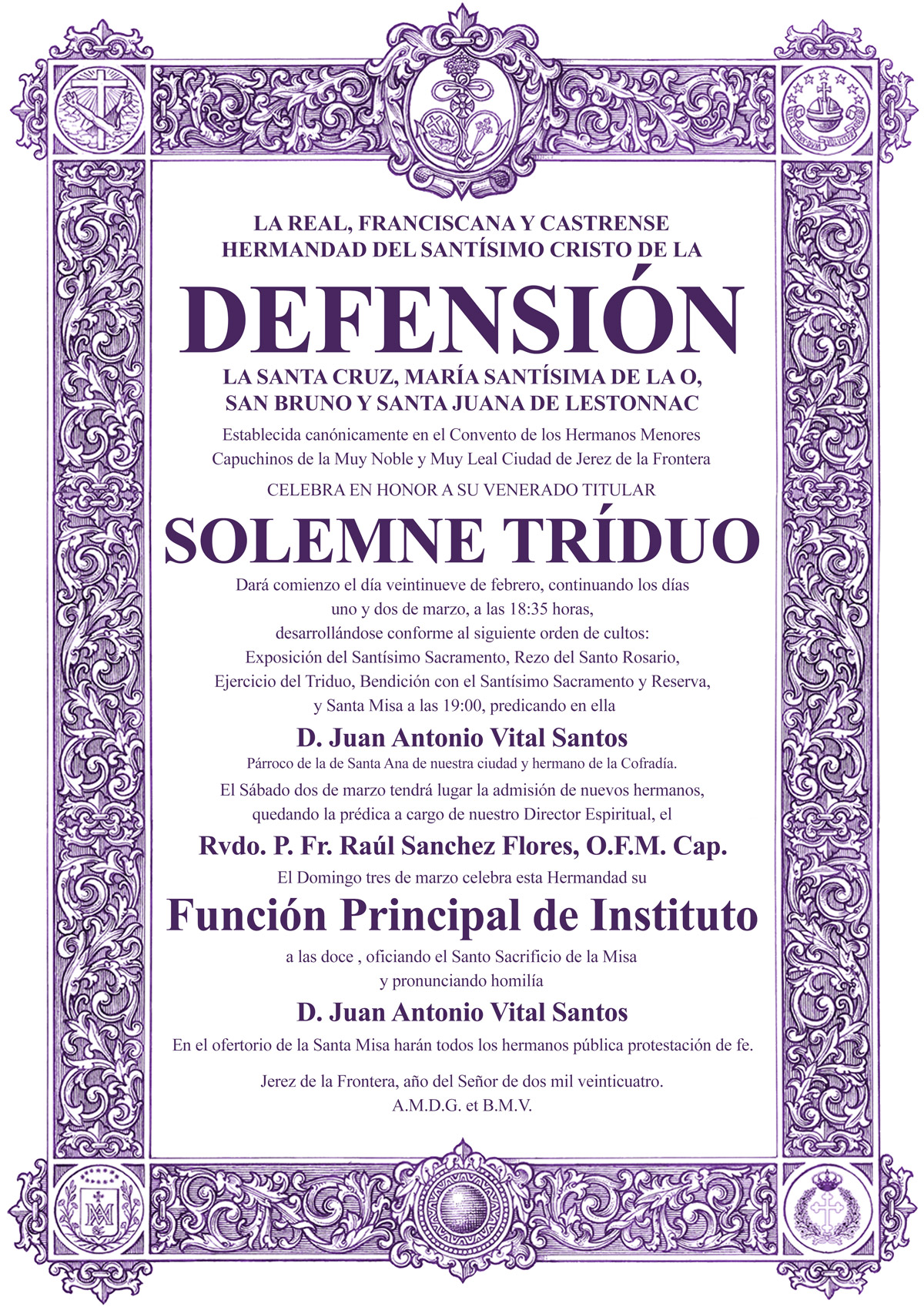 LA REAL, FRANCISCANA Y CASTRENSE
HERMANDAD DEL SANTÍSIMO CRISTO DE LA

DEFENSIÓN

LA SANTA CRUZ, MARÍA SANTÍSIMA DE LA O,
SAN BRUNO Y SANTA JUANA DE LESTONNAC

Establecida canónicamente en el Convento de los Hermanos Menores Capuchinos de la Muy Noble y Muy Leal Ciudad de Jerez de la Frontera

CELEBRA EN HONOR A SU VENERADO TITULAR

SOLEMNE TRÍDUO

Dará comienzo el día veintinueve de febrero, continuando los días
uno y dos de marzo, a las 18:35 horas,
desarrollándose conforme al siguiente orden de cultos:
Exposición del Santísimo Sacramento, Rezo del Santo Rosario,
Ejercicio del Triduo, Bendición con el Santísimo Sacramento y Reserva,
y Santa Misa a las 19:00, predicando en ella

D. Juan Antonio Vital Santos

Párroco de la de Santa Ana de nuestra ciudad y hermano de la Cofradía.

El Sábado dos de marzo tendrá lugar la admisión de nuevos hermanos,
quedando la prédica a cargo de nuestro Director Espiritual, el

Rvdo. P. Fr. Raúl Sanchez Flores, O.F.M. Cap.

El Domingo tres de marzo celebra esta Hermandad su

Función Principal de Instituto

a las doce , oficiando el Santo Sacrificio de la Misa
y pronunciando homilía

D. Juan Antonio Vital Santos

En el ofertorio de la Santa Misa harán todos los hermanos pública protestación de fe.

Jerez de la Frontera, año del Señor de dos mil veinticuatro.
A.M.D.G. et B.M.V.